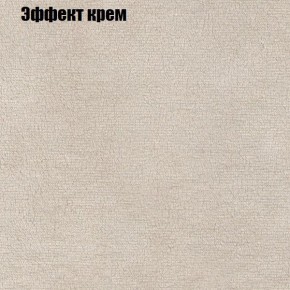 Эффект крем